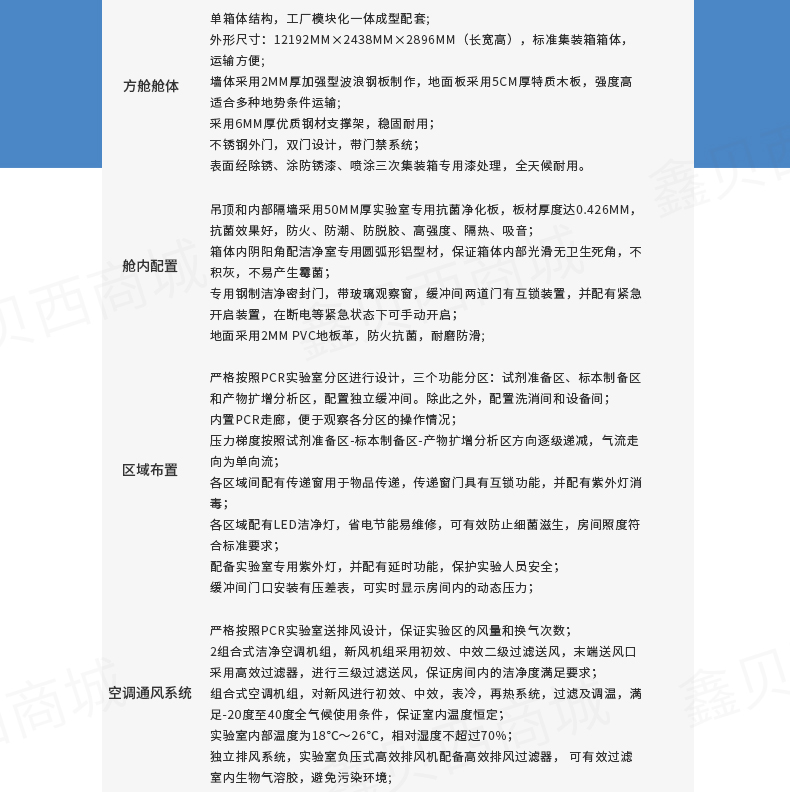 | | |
|---|---|
| 方舱舱体 | 单箱体结构，工厂模块化一体成型配套；<br>外形尺寸：12192MM×2438MM×2896MM（长宽高），标准集装箱箱体，运输方便；<br>墙体采用2MM厚加强型波浪钢板制作，地面板采用5CM厚特质木板，强度高适合多种地势条件运输；<br>采用6MM厚优质钢材支撑架，稳固耐用；<br>不锈钢外门，双门设计，带门禁系统；<br>表面经除锈、涂防锈漆、喷涂三次集装箱专用漆处理，全天候耐用。 |
| 舱内配置 | 吊顶和内部隔墙采用50MM厚实验室专用抗菌净化板，板材厚度达0.426MM，抗菌效果好，防火、防潮、防脱胶、高强度、隔热、吸音；<br>箱体内阴阳角配洁净室专用圆弧形铝型材，保证箱体内部光滑无卫生死角，不积灰，不易产生霉菌；<br>专用钢制洁净密封门，带玻璃观察窗，缓冲间两道门有互锁装置，并配有紧急开启装置，在断电等紧急状态下可手动开启；<br>地面采用2MM PVC地板革，防火抗菌，耐磨防滑； |
| 区域布置 | 严格按照PCR实验室分区进行设计，三个功能分区：试剂准备区、标本制备区和产物扩增分析区，配置独立缓冲间。除此之外，配置洗消间和设备间；<br>内置PCR走廊，便于观察各分区的操作情况；<br>压力梯度按照试剂准备区-标本制备区-产物扩增分析区方向逐级递减，气流走向为单向流；<br>各区域间配有传递窗用于物品传递，传递窗门具有互锁功能，并配有紫外灯消毒；<br>各区域配有LED洁净灯，省电节能易维修，可有效防止细菌滋生，房间照度符合标准要求；<br>配备实验室专用紫外灯，并配有延时功能，保护实验人员安全；<br>缓冲间门口安装有压差表，可实时显示房间内的动态压力； |
| 空调通风系统 | 严格按照PCR实验室送排风设计，保证实验区的风量和换气次数；<br>2组合式洁净空调机组，新风机组采用初效、中效二级过滤送风，末端送风口采用高效过滤器，进行三级过滤送风，保证房间内的洁净度满足要求；<br>组合式空调机组，对新风进行初效、中效，表冷，再热系统，过滤及调温，满足-20度至40度全气候使用条件，保证室内温度恒定；<br>实验室内部温度为18°C～26°C，相对湿度不超过70%；<br>独立排风系统，实验室负压式高效排风机配备高效排风过滤器， 可有效过滤室内生物气溶胶，避免污染环境； |

鑫贝西商城